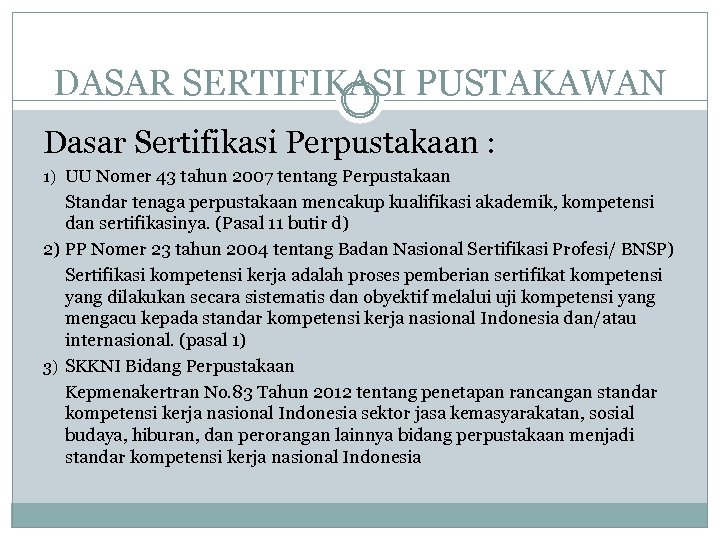 DASAR SERTIFIKASI PUSTAKAWAN

Dasar Sertifikasi Perpustakaan :

1) UU Nomer 43 tahun 2007 tentang Perpustakaan

Standar tenaga perpustakaan mencakup kualifikasi akademik, kompetensi dan sertifikasinya. (Pasal 11 butir d)

2) PP Nomer 23 tahun 2004 tentang Badan Nasional Sertifikasi Profesi/ BNSP)

Sertifikasi kompetensi kerja adalah proses pemberian sertifikat kompetensi yang dilakukan secara sistematis dan obyektif melalui uji kompetensi yang mengacu kepada standar kompetensi kerja nasional Indonesia dan/atau internasional. (pasal 1)

3) SKKNI Bidang Perpustakaan

Kepmenakertran No.83 Tahun 2012 tentang penetapan rancangan standar kompetensi kerja nasional Indonesia sektor jasa kemasyarakatan, sosial budaya, hiburan, dan perorangan lainnya bidang perpustakaan menjadi standar kompetensi kerja nasional Indonesia